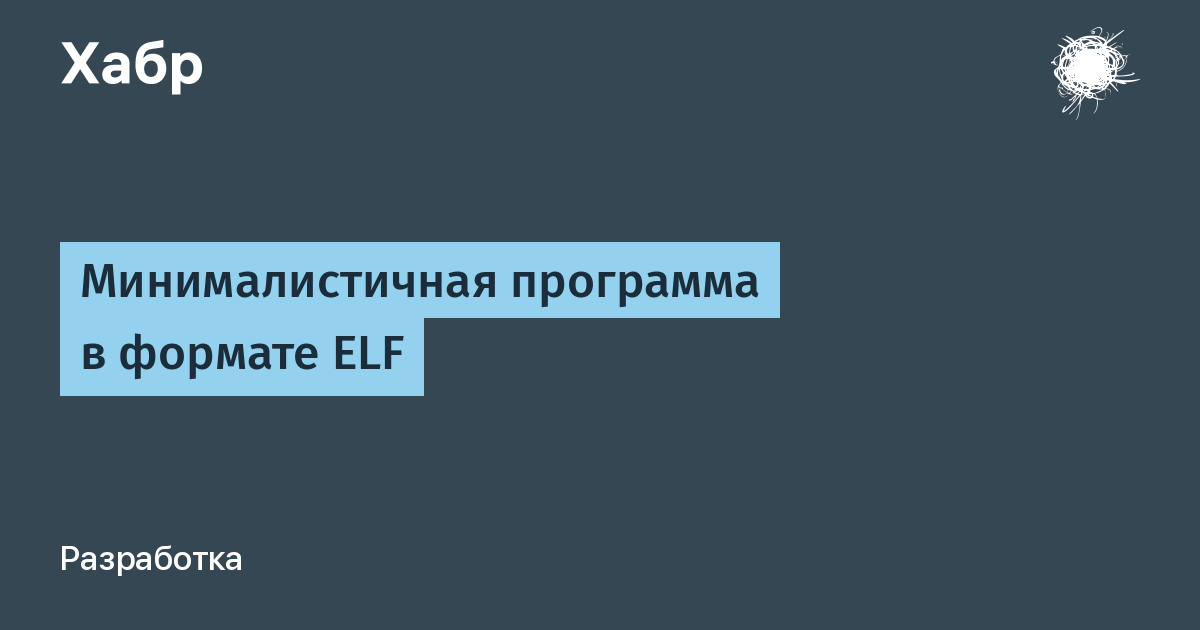 Хабр

Минималистичная программа в формате ELF

Разработка